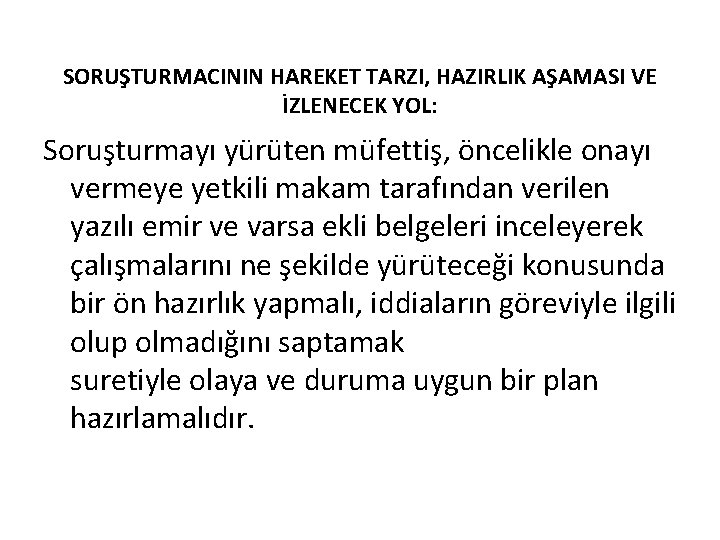 SORUŞTURMACININ HAREKET TARZI, HAZIRLIK AŞAMASI VE İZLENECEK YOL:

Soruşturmayı yürüten müfettiş, öncelikle onayı vermeye yetkili makam tarafından verilen yazılı emir ve varsa ekli belgeleri inceleyerek çalışmalarını ne şekilde yürüteceği konusunda bir ön hazırlık yapmalı, iddiaların göreviyle ilgili olup olmadığını saptamak suretiyle olaya ve duruma uygun bir plan hazırlamalıdır.